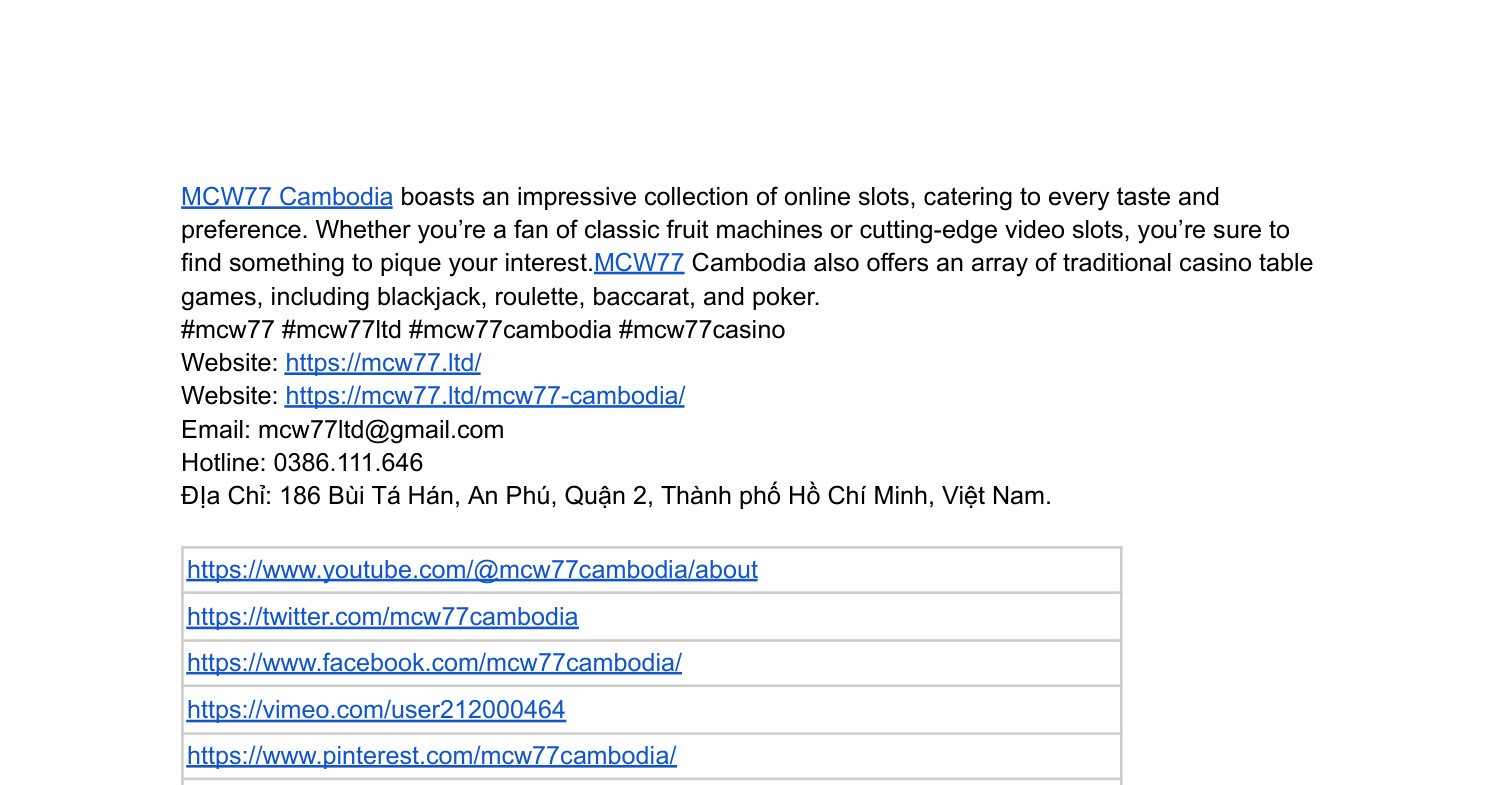 MCW77 Cambodia boasts an impressive collection of online slots, catering to every taste and preference. Whether you’re a fan of classic fruit machines or cutting-edge video slots, you’re sure to find something to pique your interest.MCW77 Cambodia also offers an array of traditional casino table games, including blackjack, roulette, baccarat, and poker.
#mcw77 #mcw77ltd #mcw77cambodia #mcw77casino
Website: https://mcw77.ltd/
Website: https://mcw77.ltd/mcw77-cambodia/
Email: mcw77ltd@gmail.com
Hotline: 0386.111.646
Địa Chỉ: 186 Bùi Tá Hán, An Phú, Quận 2, Thành phố Hồ Chí Minh, Việt Nam.

| https://www.youtube.com/@mcw77cambodia/about |
|---|
| https://twitter.com/mcw77cambodia |
| https://www.facebook.com/mcw77cambodia/ |
| https://vimeo.com/user212000464 |
| https://www.pinterest.com/mcw77cambodia/ |